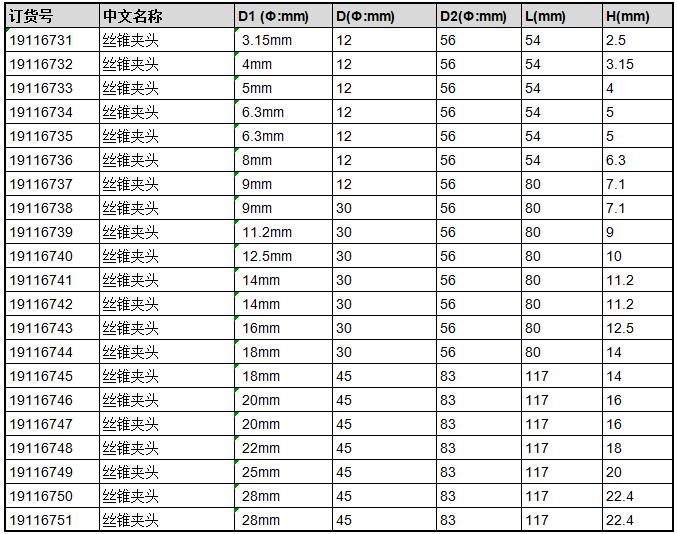 | 订货号 | 中文名称 | D1 (Φ:mm) | D(Φ:mm) | D2(Φ:mm) | L(mm) | H(mm) |
|---|---|---|---|---|---|---|
| 19116731 | 丝锥夹头 | 3.15mm | 12 | 56 | 54 | 2.5 |
| 19116732 | 丝锥夹头 | 4mm | 12 | 56 | 54 | 3.15 |
| 19116733 | 丝锥夹头 | 5mm | 12 | 56 | 54 | 4 |
| 19116734 | 丝锥夹头 | 6.3mm | 12 | 56 | 54 | 5 |
| 19116735 | 丝锥夹头 | 6.3mm | 12 | 56 | 54 | 5 |
| 19116736 | 丝锥夹头 | 8mm | 12 | 56 | 54 | 6.3 |
| 19116737 | 丝锥夹头 | 9mm | 12 | 56 | 80 | 7.1 |
| 19116738 | 丝锥夹头 | 9mm | 30 | 56 | 80 | 7.1 |
| 19116739 | 丝锥夹头 | 11.2mm | 30 | 56 | 80 | 9 |
| 19116740 | 丝锥夹头 | 12.5mm | 30 | 56 | 80 | 10 |
| 19116741 | 丝锥夹头 | 14mm | 30 | 56 | 80 | 11.2 |
| 19116742 | 丝锥夹头 | 14mm | 30 | 56 | 80 | 11.2 |
| 19116743 | 丝锥夹头 | 16mm | 30 | 56 | 80 | 12.5 |
| 19116744 | 丝锥夹头 | 18mm | 30 | 56 | 80 | 14 |
| 19116745 | 丝锥夹头 | 18mm | 45 | 83 | 117 | 14 |
| 19116746 | 丝锥夹头 | 20mm | 45 | 83 | 117 | 16 |
| 19116747 | 丝锥夹头 | 20mm | 45 | 83 | 117 | 16 |
| 19116748 | 丝锥夹头 | 22mm | 45 | 83 | 117 | 18 |
| 19116749 | 丝锥夹头 | 25mm | 45 | 83 | 117 | 20 |
| 19116750 | 丝锥夹头 | 28mm | 45 | 83 | 117 | 22.4 |
| 19116751 | 丝锥夹头 | 28mm | 45 | 83 | 117 | 22.4 |